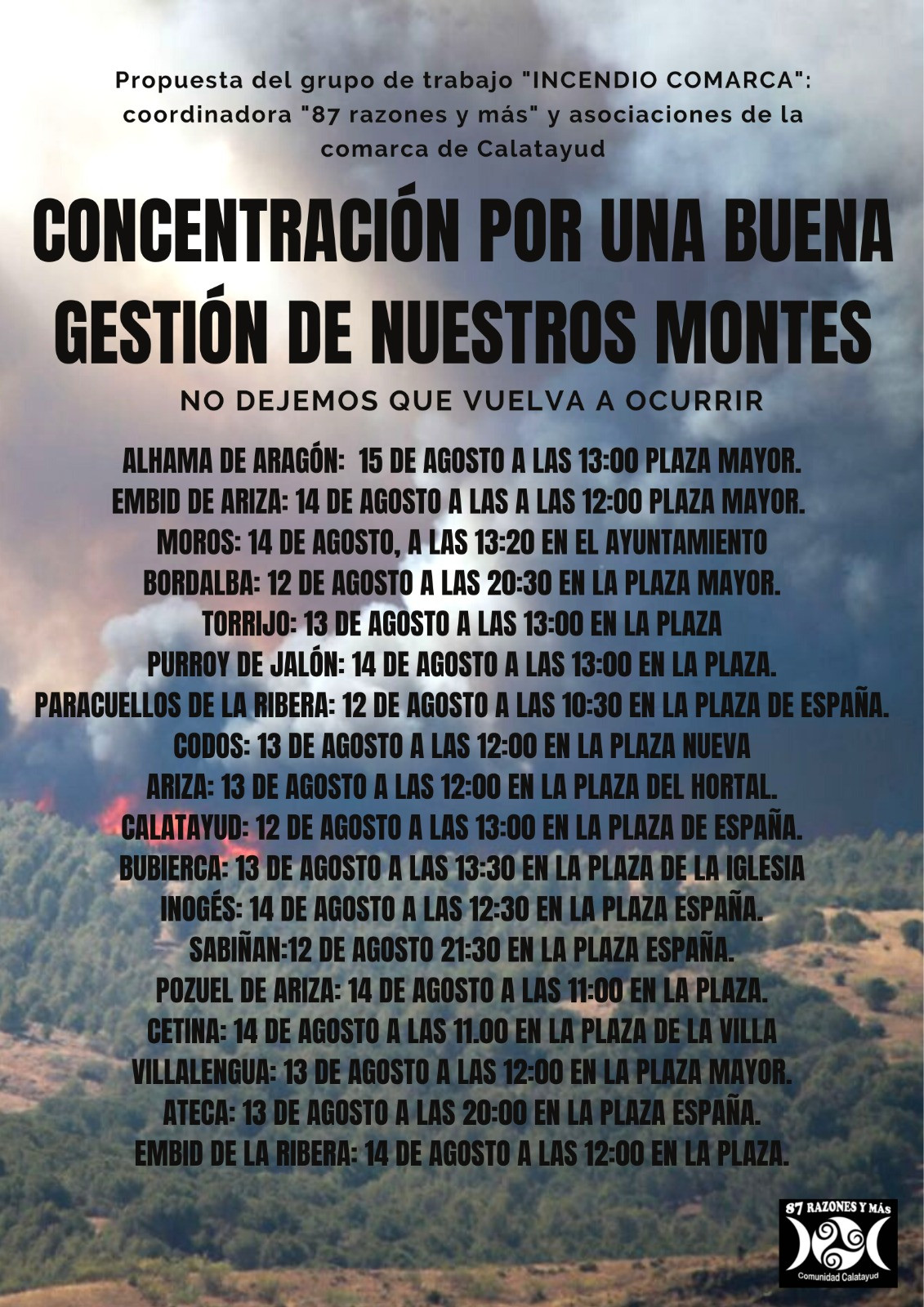 Propuesta del grupo de trabajo "INCENDIO COMARCA": coordinadora "87 razones y más" y asociaciones de la comarca de Calatayud

CONCENTRACIÓN POR UNA BUENA GESTIÓN DE NUESTROS MONTES

NO DEJEMOS QUE VUELVA A OCURRIR

ALHAMA DE ARAGÓN: 15 DE AGOSTO A LAS 13:00 PLAZA MAYOR.
EMBID DE ARIZA: 14 DE AGOSTO A LAS A LAS 12:00 PLAZA MAYOR.
MOROS: 14 DE AGOSTO, A LAS 13:20 EN EL AYUNTAMIENTO
BORDALBA: 12 DE AGOSTO A LAS 20:30 EN LA PLAZA MAYOR.
TORRIJO: 13 DE AGOSTO A LAS 13:00 EN LA PLAZA
PURROY DE JALÓN: 14 DE AGOSTO A LAS 13:00 EN LA PLAZA.
PARACUELLOS DE LA RIBERA: 12 DE AGOSTO A LAS 10:30 EN LA PLAZA DE ESPAÑA.
CODOS: 13 DE AGOSTO A LAS 12:00 EN LA PLAZA NUEVA
ARIZA: 13 DE AGOSTO A LAS 12:00 EN LA PLAZA DEL HORTAL.
CALATAYUD: 12 DE AGOSTO A LAS 13:00 EN LA PLAZA DE ESPAÑA.
BUBIERCA: 13 DE AGOSTO A LAS 13:30 EN LA PLAZA DE LA IGLESIA
INOGÉS: 14 DE AGOSTO A LAS 12:30 EN LA PLAZA ESPAÑA.
SABIÑAN:12 DE AGOSTO 21:30 EN LA PLAZA ESPAÑA.
POZUEL DE ARIZA: 14 DE AGOSTO A LAS 11:00 EN LA PLAZA.
CETINA: 14 DE AGOSTO A LAS 11.00 EN LA PLAZA DE LA VILLA
VILLALENGUA: 13 DE AGOSTO A LAS 12:00 EN LA PLAZA MAYOR.
ATECA: 13 DE AGOSTO A LAS 20:00 EN LA PLAZA ESPAÑA.
EMBID DE LA RIBERA: 14 DE AGOSTO A LAS 12:00 EN LA PLAZA.

87 RAZONES Y MÁS
Comunidad Calatayud